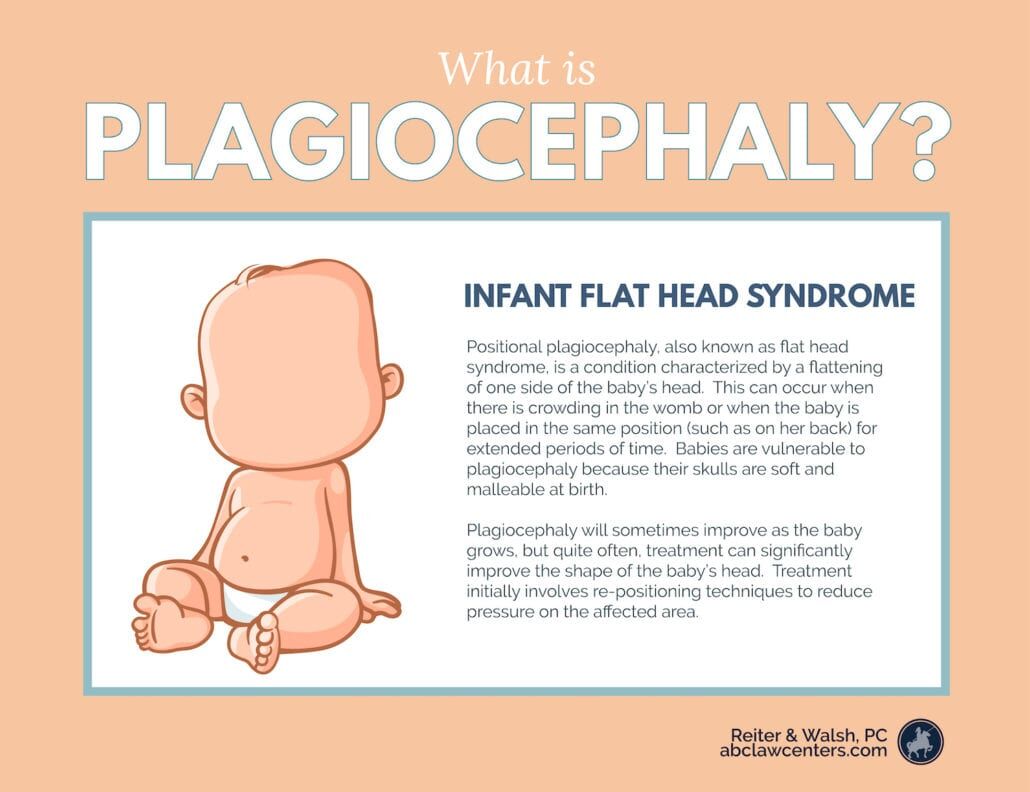 What is
PLAGIOCEPHALY?

INFANT FLAT HEAD SYNDROME

Positional plagiocephaly, also known as flat head syndrome, is a condition characterized by a flattening of one side of the baby's head. This can occur when there is crowding in the womb or when the baby is placed in the same position (such as on her back) for extended periods of time. Babies are vulnerable to plagiocephaly because their skulls are soft and malleable at birth.

Plagiocephaly will sometimes improve as the baby grows, but quite often, treatment can significantly improve the shape of the baby's head. Treatment initially involves re-positioning techniques to reduce pressure on the affected area.

Reiter & Walsh, PC
abclawcenters.com